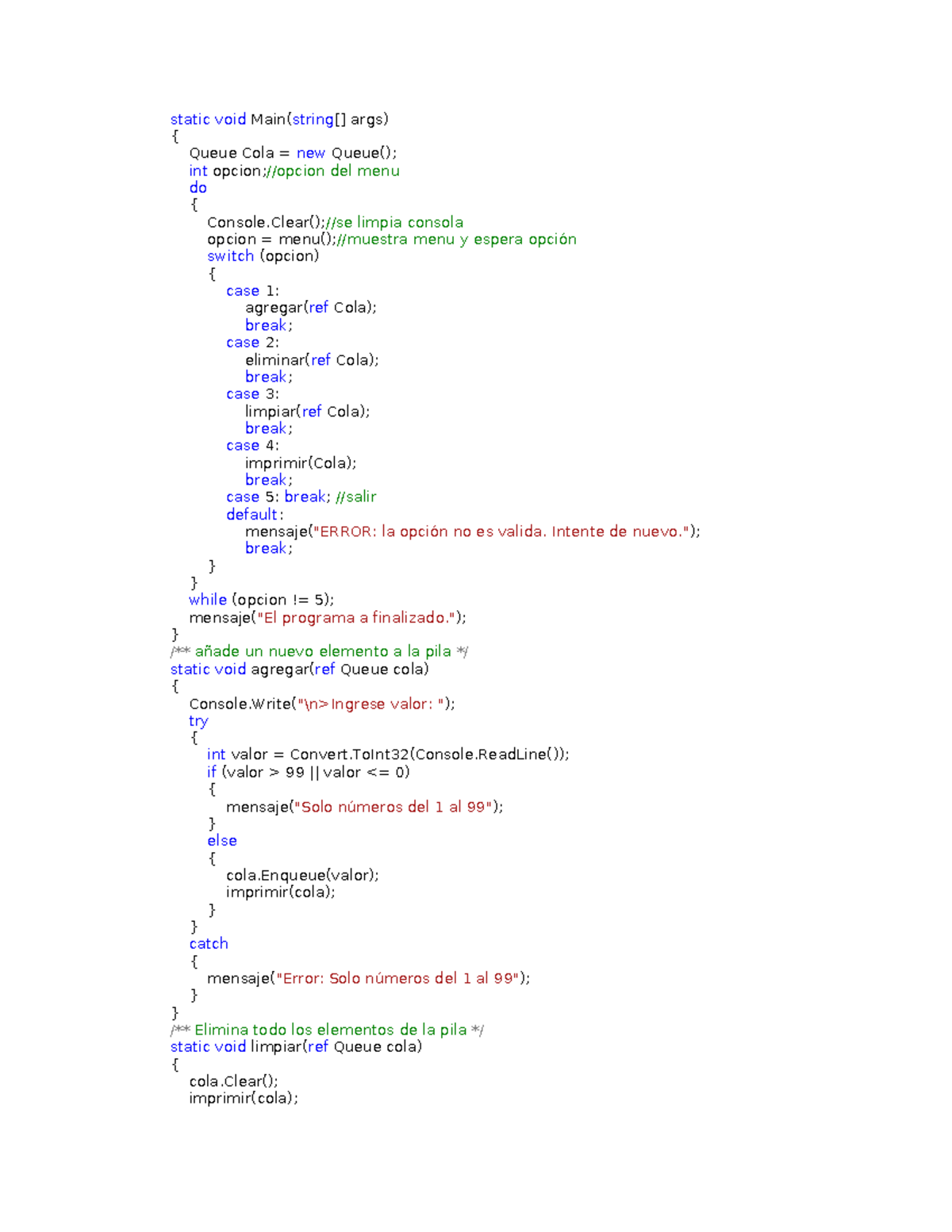 static void Main(string[] args)
{
    Queue Cola = new Queue();
    int opcion;//opcion del menu
    do
    {
        Console.Clear();//se limpia consola
        opcion = menu();//muestra menu y espera opción
        switch (opcion)
        {
            case 1:
                agregar(ref Cola);
                break;
            case 2:
                eliminar(ref Cola);
                break;
            case 3:
                limpiar(ref Cola);
                break;
            case 4:
                imprimir(Cola);
                break;
            case 5: break; //salir
            default:
                mensaje("ERROR: la opción no es valida. Intente de nuevo.");
                break;
        }
    }
    while (opcion != 5);
    mensaje("El programa a finalizado.");
}
/** añade un nuevo elemento a la pila */
static void agregar(ref Queue cola)
{
    Console.Write("\n>Ingrese valor: ");
    try
    {
        int valor = Convert.ToInt32(Console.ReadLine());
        if (valor > 99 || valor <= 0)
        {
            mensaje("Solo números del 1 al 99");
        }
        else
        {
            cola.Enqueue(valor);
            imprimir(cola);
        }
    }
    catch
    {
        mensaje("Error: Solo números del 1 al 99");
    }
}
/** Elimina todo los elementos de la pila */
static void limpiar(ref Queue cola)
{
    cola.Clear();
    imprimir(cola);